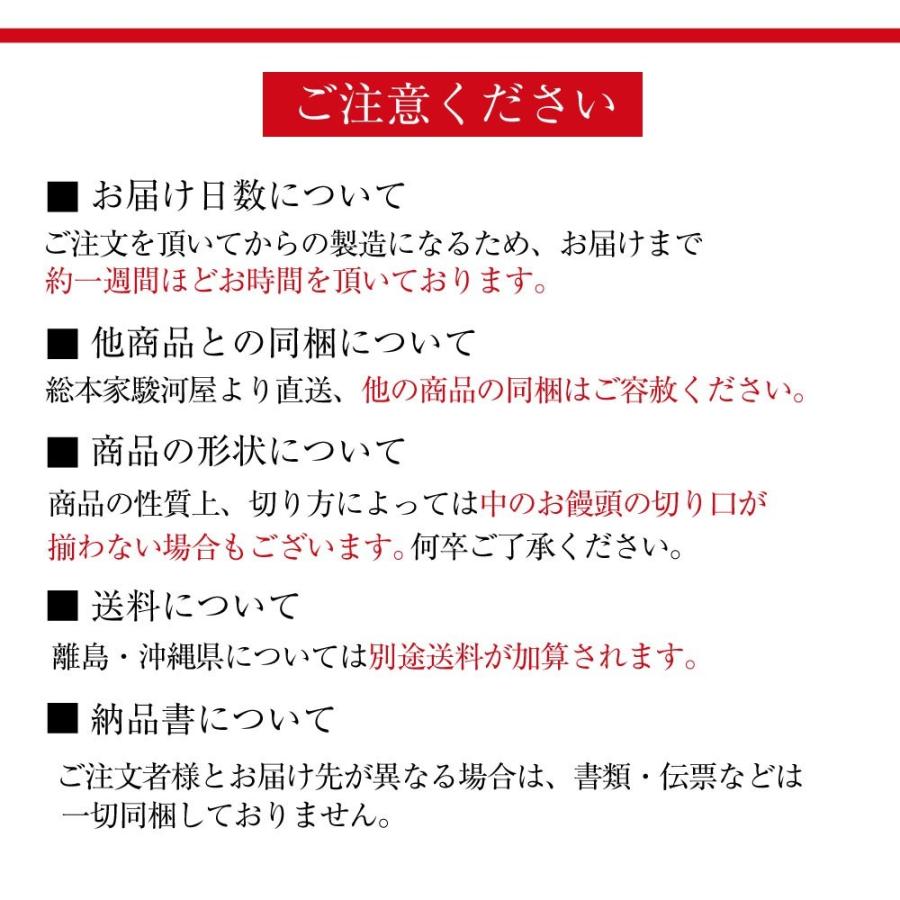 ご注意ください

■ お届け日数について

ご注文を頂いてからの製造になるため、お届けまで約一週間ほどお時間を頂いております。

■ 他商品との同梱について

総本家駿河屋より直送、他の商品の同梱はご容赦ください。

■ 商品の形状について

商品の性質上、切り方によっては中のお饅頭の切り口が揃わない場合もございます。何卒ご了承ください。

■ 送料について

離島・沖縄県については別途送料が加算されます。

■ 納品書について

ご注文者様とお届け先が異なる場合は、書類・伝票などは一切同梱しておりません。